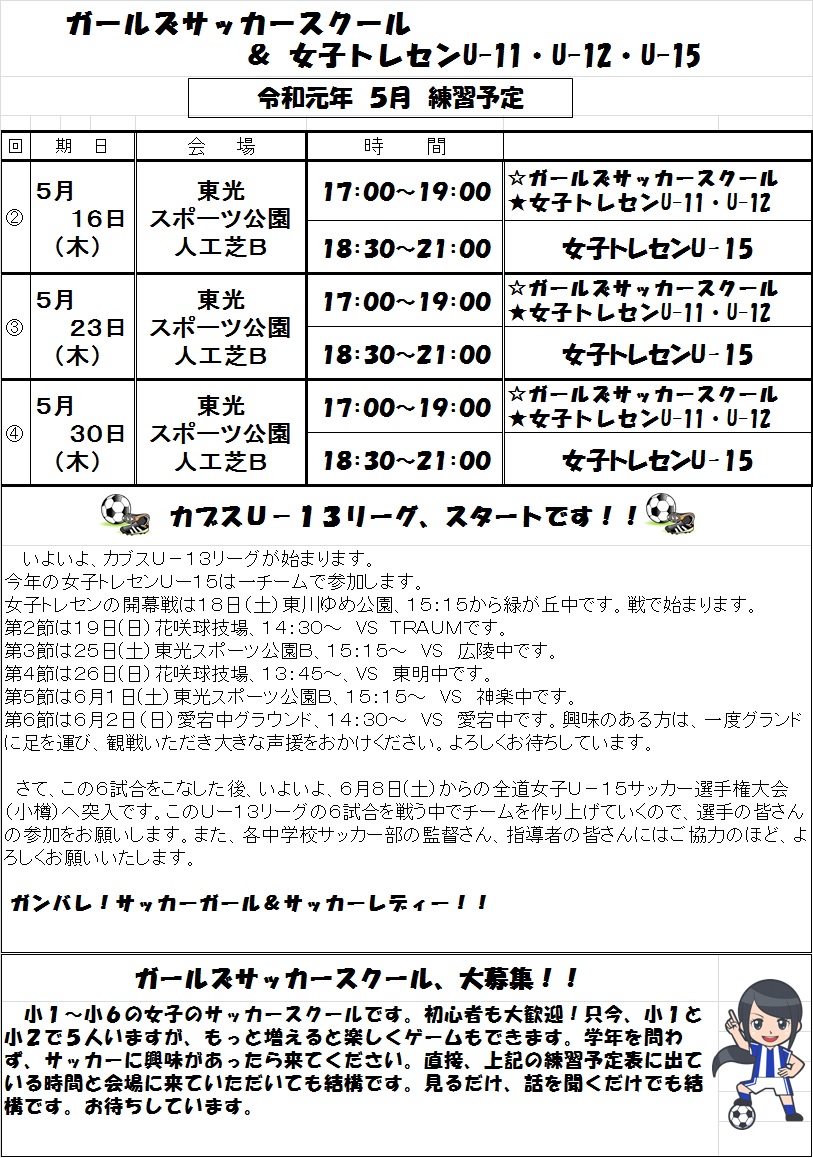 ガールズサッカースクール
& 女子トレセンU-11・U-12・U-15

令和元年 5月 練習予定

| 回 | 期　日 | 会　場 | 時　間 | |
|---|---|---|---|---|
| ② | 5月 16日 （木） | 東光 スポーツ公園 人工芝B | 17:00～19:00 | ☆ガールズサッカースクール ★女子トレセンU-11・U-12 |
| | | | 18:30～21:00 | 女子トレセンU-15 |
| ③ | 5月 23日 （木） | 東光 スポーツ公園 人工芝B | 17:00～19:00 | ☆ガールズサッカースクール ★女子トレセンU-11・U-12 |
| | | | 18:30～21:00 | 女子トレセンU-15 |
| ④ | 5月 30日 （木） | 東光 スポーツ公園 人工芝B | 17:00～19:00 | ☆ガールズサッカースクール ★女子トレセンU-11・U-12 |
| | | | 18:30～21:00 | 女子トレセンU-15 |

カブスU－13リーグ、スタートです！！

いよいよ、カブスU－13リーグが始まります。
今年の女子トレセンU－15は一チームで参加します。
女子トレセンの開幕戦は18日(土)東川ゆめ公園、15:15から緑が丘中です。戦で始まります。
第2節は19日(日)花咲球技場、14:30～ VS TRAUMです。
第3節は25日(土)東光スポーツ公園B、15:15～ VS 広陵中です。
第4節は26日(日)花咲球技場、13:45～、VS 東明中です。
第5節は6月1日(土)東光スポーツ公園B、15:15～ VS 神楽中です。
第6節は6月2日(日)愛宕中グラウンド、14:30～ VS 愛宕中です。興味のある方は、一度グランドに足を運び、観戦いただき大きな声援をおかけください。よろしくお待ちしています。

さて、この6試合をこなした後、いよいよ、6月8日(土)からの全道女子U－15サッカー選手権大会(小樽)へ突入です。このU－13リーグの6試合を戦う中でチームを作り上げていくので、選手の皆さんの参加をお願いします。また、各中学校サッカー部の監督さん、指導者の皆さんにはご協力のほど、よろしくお願いいたします。

ガンバレ！サッカーガール＆サッカーレディー！！

ガールズサッカースクール、大募集！！

小1～小6の女子のサッカースクールです。初心者も大歓迎！只今、小1と小2で5人いますが、もっと増えると楽しくゲームもできます。学年を問わず、サッカーに興味があったら来てください。直接、上記の練習予定表に出ている時間と会場に来ていただいても結構です。見るだけ、話を聞くだけでも結構です。お待ちしています。